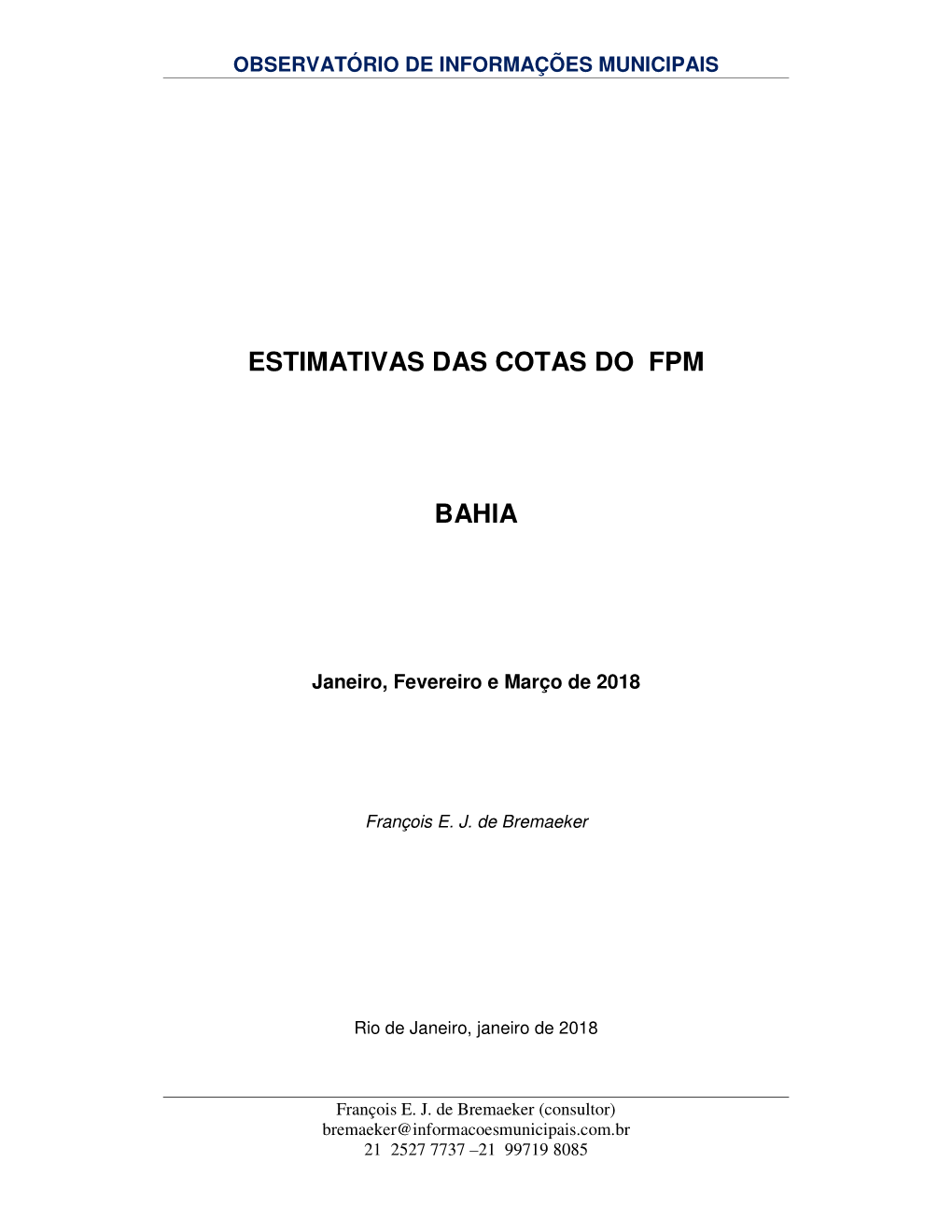 OBSERVATÓRIO DE INFORMAÇÕES MUNICIPAIS

ESTIMATIVAS DAS COTAS DO FPM

BAHIA

Janeiro, Fevereiro e Março de 2018

François E. J. de Bremaeker

Rio de Janeiro, janeiro de 2018

François E. J. de Bremaeker (consultor)
bremaeker@informacoesmunicipais.com.br
21 2527 7737 –21 99719 8085